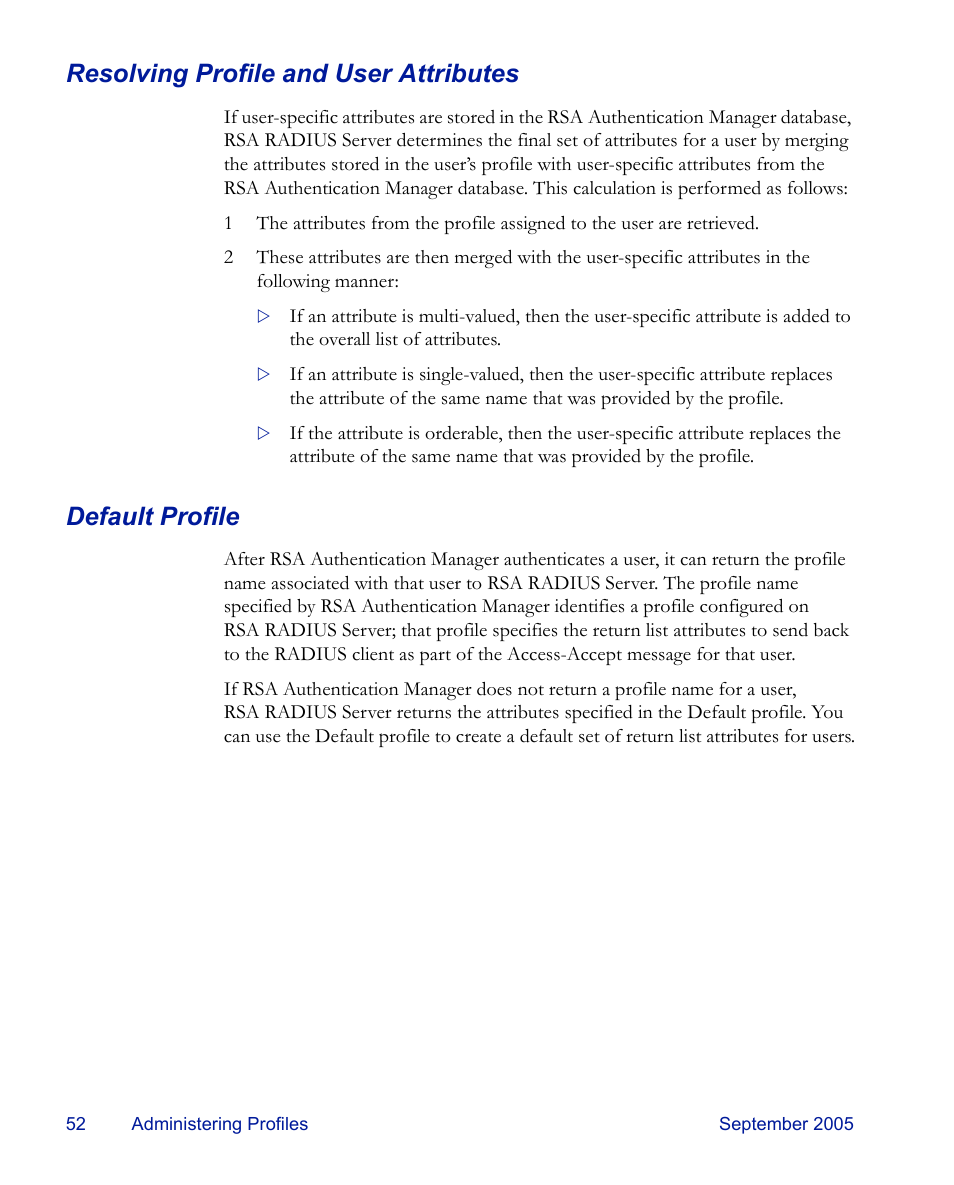 Resolving Profile and User Attributes

If user-specific attributes are stored in the RSA Authentication Manager database, RSA RADIUS Server determines the final set of attributes for a user by merging the attributes stored in the user's profile with user-specific attributes from the RSA Authentication Manager database. This calculation is performed as follows:

1 The attributes from the profile assigned to the user are retrieved.

2 These attributes are then merged with the user-specific attributes in the following manner:

▷ If an attribute is multi-valued, then the user-specific attribute is added to the overall list of attributes.

▷ If an attribute is single-valued, then the user-specific attribute replaces the attribute of the same name that was provided by the profile.

▷ If the attribute is orderable, then the user-specific attribute replaces the attribute of the same name that was provided by the profile.

Default Profile

After RSA Authentication Manager authenticates a user, it can return the profile name associated with that user to RSA RADIUS Server. The profile name specified by RSA Authentication Manager identifies a profile configured on RSA RADIUS Server; that profile specifies the return list attributes to send back to the RADIUS client as part of the Access-Accept message for that user.

If RSA Authentication Manager does not return a profile name for a user, RSA RADIUS Server returns the attributes specified in the Default profile. You can use the Default profile to create a default set of return list attributes for users.

52 Administering Profiles September 2005